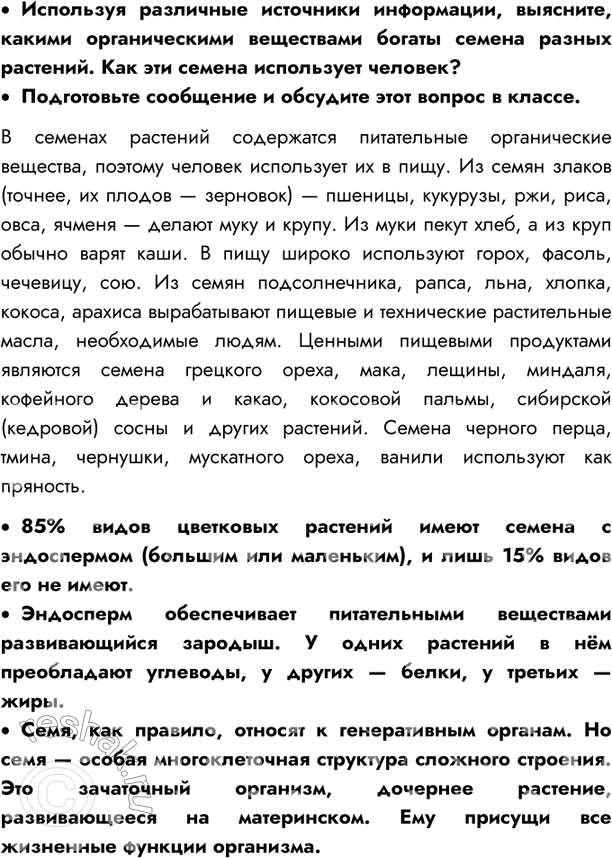 • Используя различные источники информации, выясните, какими органическими веществами богаты семена разных растений. Как эти семена использует человек?
• Подготовьте сообщение и обсудите этот вопрос в классе.

В семенах растений содержатся питательные органические вещества, поэтому человек использует их в пищу. Из семян злаков (точнее, их плодов — зерновок) — пшеницы, кукурузы, ржи, риса, овса, ячменя — делают муку и крупу. Из муки пекут хлеб, а из круп обычно варят каши. В пищу широко используют горох, фасоль, чечевицу, сою. Из семян подсолнечника, рапса, льна, хлопка, кокоса, арахиса вырабатывают пищевые и технические растительные масла, необходимые людям. Ценными пищевыми продуктами являются семена грецкого ореха, мака, лещины, миндаля, кофейного дерева и какао, кокосовой пальмы, сибирской (кедровой) сосны и других растений. Семена черного перца, тмина, чернушки, мускатного ореха, ванили используют как пряность.

• 85% видов цветковых растений имеют семена с эндоспермом (большим или маленьким), и лишь 15% видов его не имеют.
• Эндосперм обеспечивает питательными веществами развивающийся зародыш. У одних растений в нём преобладают углеводы, у других — белки, у третьих — жиры.
• Семя, как правило, относят к генеративным органам. Но семя — особая многоклеточная структура сложного строения. Это зачаточный организм, дочернее растение, развивающееся на материнском. Ему присущи все жизненные функции организма.

reshak.ru